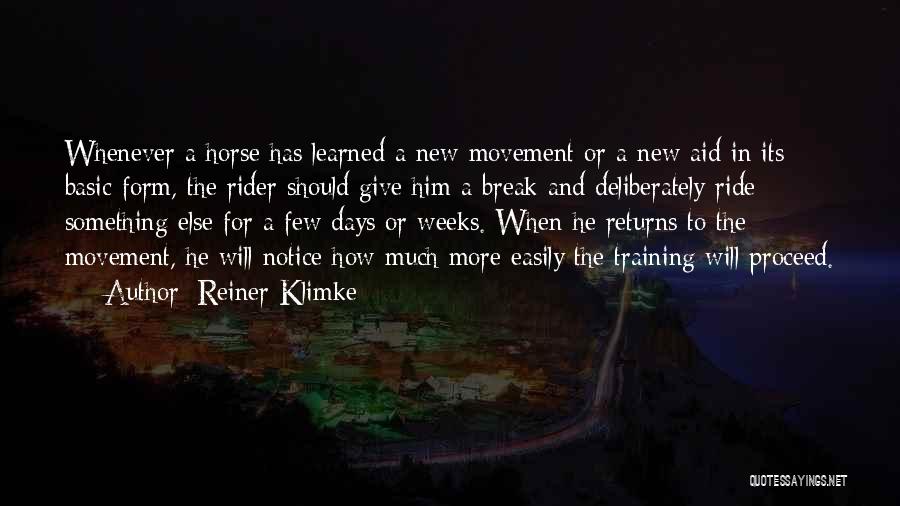 Whenever a horse has learned a new movement or a new aid in its basic form, the rider should give him a break and deliberately ride something else for a few days or weeks. When he returns to the movement, he will notice how much more easily the training will proceed.
— Author: Reiner Klimke

QUOTESSAYINGS.NET